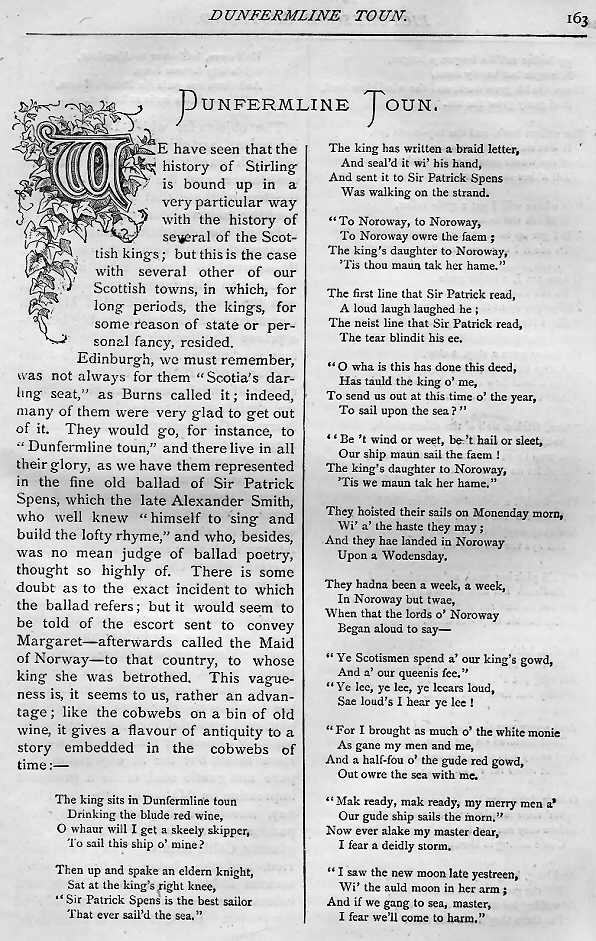 DUNFERMLINE TOUN. 163

DUNFERMLINE TOUN.

WE have seen that the history of Stirling is bound up in a very particular way with the history of several of the Scottish kings; but this is the case with several other of our Scottish towns, in which, for long periods, the kings, for some reason of state or personal fancy, resided.

Edinburgh, we must remember, was not always for them "Scotia's darling seat," as Burns called it; indeed, many of them were very glad to get out of it. They would go, for instance, to "Dunfermline toun," and there live in all their glory, as we have them represented in the fine old ballad of Sir Patrick Spens, which the late Alexander Smith, who well knew "himself to sing and build the lofty rhyme," and who, besides, was no mean judge of ballad poetry, thought so highly of. There is some doubt as to the exact incident to which the ballad refers; but it would seem to be told of the escort sent to convey Margaret—afterwards called the Maid of Norway—to that country, to whose king she was betrothed. This vagueness is, it seems to us, rather an advantage; like the cobwebs on a bin of old wine, it gives a flavour of antiquity to a story embedded in the cobwebs of time:—

The king sits in Dunfermline toun
Drinking the blude red wine,
O whaur will I get a skeely skipper,
To sail this ship o' mine?

Then up and spake an eldern knight,
Sat at the king's right knee,
"Sir Patrick Spens is the best sailor
That ever sail'd the sea."

The king has written a braid letter,
And seal'd it wi' his hand,
And sent it to Sir Patrick Spens
Was walking on the strand.

"To Noroway, to Noroway,
To Noroway owre the faem;
The king's daughter to Noroway,
'Tis thou maun tak her hame."

The first line that Sir Patrick read,
A loud laugh laughed he;
The neist line that Sir Patrick read,
The tear blindit his ee.

"O wha is this has done this deed,
Has tauld the king o' me,
To send us out at this time o' the year,
To sail upon the sea?"

"Be 't wind or weet, be 't hail or sleet,
Our ship maun sail the faem!
The king's daughter to Noroway,
'Tis we maun tak her hame."

They hoisted their sails on Monenday morn,
Wi' a' the haste they may;
And they hae landed in Noroway
Upon a Wodensday.

They hadna been a week, a week,
In Noroway but twae,
When that the lords o' Noroway
Began aloud to say—

"Ye Scotismen spend a' our king's gowd,
And a' our queenis fee."
"Ye lee, ye lee, ye leears loud,
Sae loud's I hear ye lee!

"For I brought as much o' the white monie
As gane my men and me,
And a half-fou o' the gude red gowd,
Out owre the sea with me.

"Mak ready, mak ready, my merry men a'
Our gude ship sails the morn."
Now ever alake my master dear,
I fear a deidly storm.

"I saw the new moon late yestreen,
Wi' the auld moon in her arm;
And if we gang to sea, master,
I fear we'll come to harm."